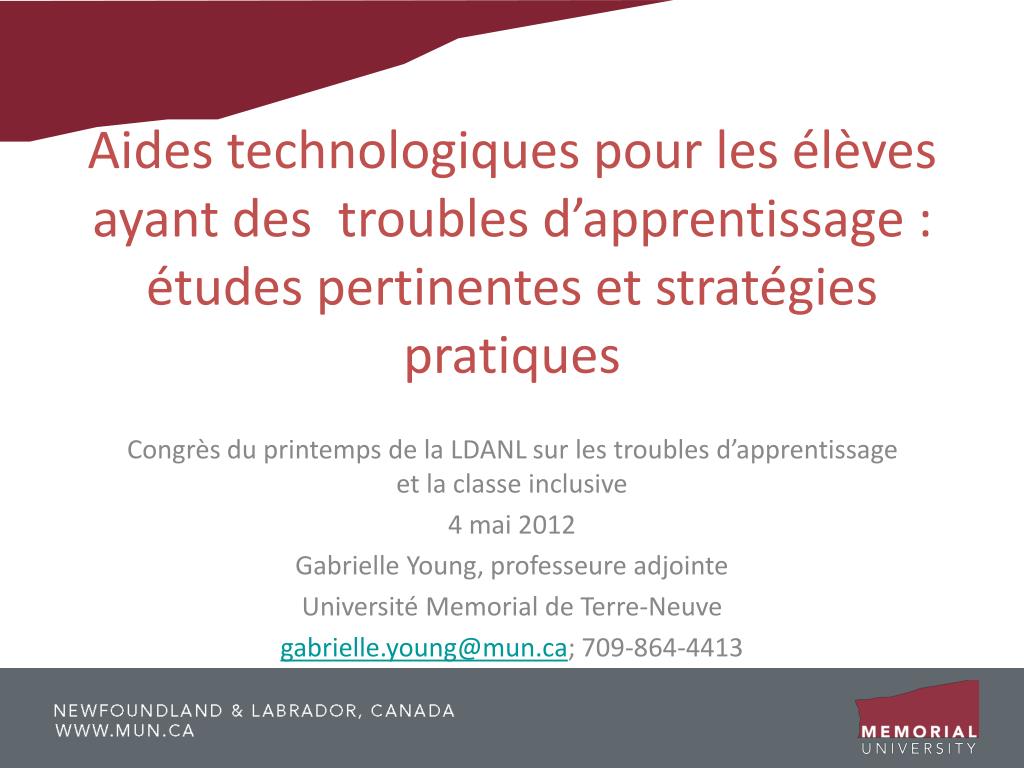 Aides technologiques pour les élèves ayant des troubles d’apprentissage : études pertinentes et stratégies pratiques

Congrès du printemps de la LDANL sur les troubles d’apprentissage et la classe inclusive

4 mai 2012

Gabrielle Young, professeure adjointe

Université Memorial de Terre-Neuve

gabrielle.young@mun.ca; 709-864-4413

NEWFOUNDLAND & LABRADOR, CANADA
WWW.MUN.CA

MEMORIAL
UNIVERSITY